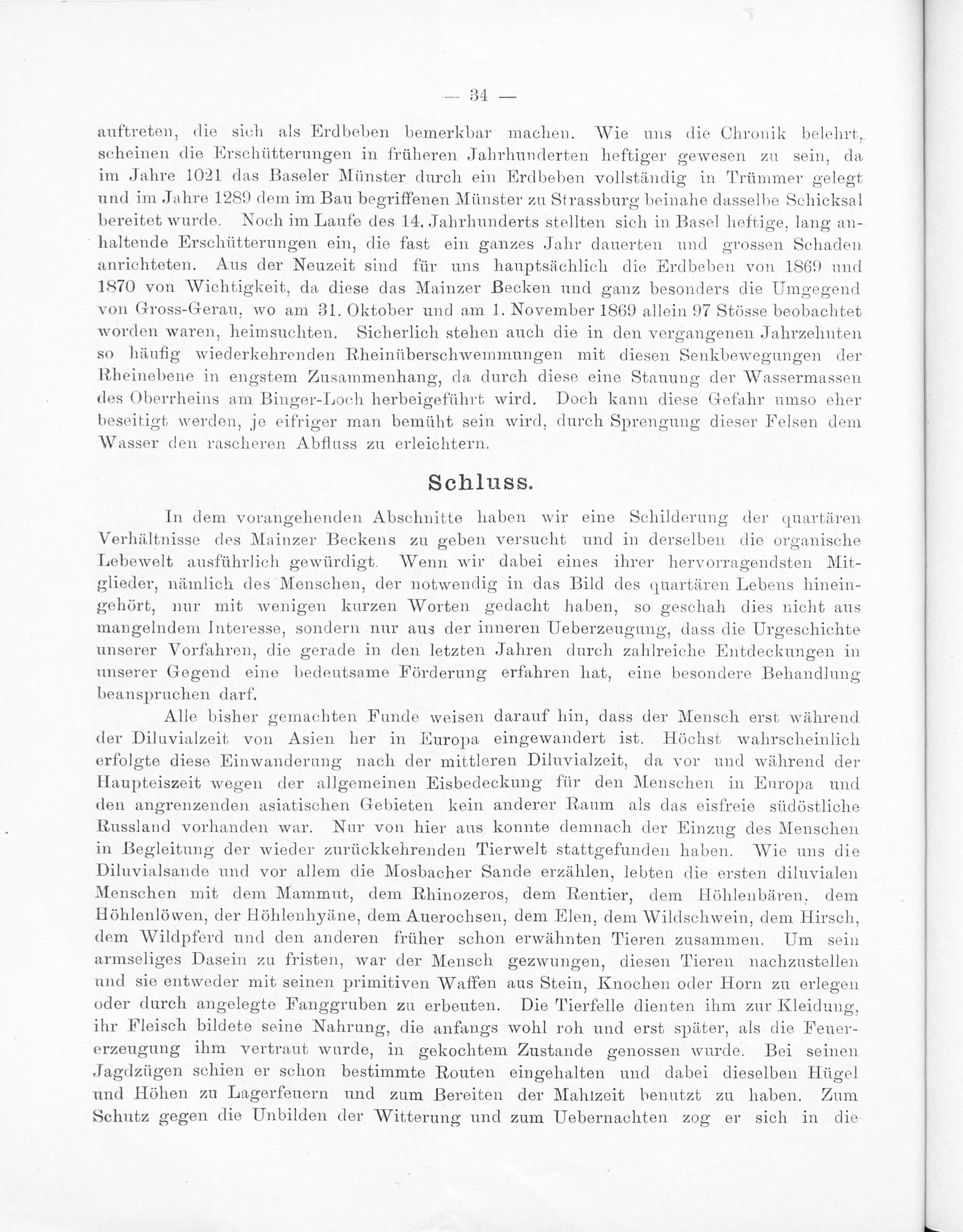 — 34 —

auftreten, die sich als Erdbeben bemerkbar machen. Wie uns die Chronik belehrt, scheinen die Erschütterungen in früheren Jahrhunderten heftiger gewesen zu sein, da im Jahre 1021 das Baseler Münster durch ein Erdbeben vollständig in Trümmer gelegt und im Jahre 1289 dem im Bau begriffenen Münster zu Strassburg beinahe dasselbe Schicksal bereitet wurde. Noch im Laufe des 14. Jahrhunderts stellten sich in Basel heftige, lang anhaltende Erschütterungen ein, die fast ein ganzes Jahr dauerten und grossen Schaden anrichteten. Aus der Neuzeit sind für uns hauptsächlich die Erdbeben von 1869 und 1870 von Wichtigkeit, da diese das Mainzer Becken und ganz besonders die Umgegend von Gross-Gerau, wo am 31. Oktober und am 1. November 1869 allein 97 Stösse beobachtet worden waren, heimsuchten. Sicherlich stehen auch die in den vergangenen Jahrzehnten so häufig wiederkehrenden Rheinüberschwemmungen mit diesen Senkbewegungen der Rheinebene in engstem Zusammenhang, da durch diese eine Stauung der Wassermassen des Oberrheins am Binger-Loch herbeigeführt wird. Doch kann diese Gefahr umso eher beseitigt werden, je eifriger man bemüht sein wird, durch Sprengung dieser Felsen dem Wasser den rascheren Abfluss zu erleichtern.

Schluss.

In dem vorangehenden Abschnitte haben wir eine Schilderung der quartären Verhältnisse des Mainzer Beckens zu geben versucht und in derselben die organische Lebewelt ausführlich gewürdigt. Wenn wir dabei eines ihrer hervorragendsten Mitglieder, nämlich des Menschen, der notwendig in das Bild des quartären Lebens hineingehört, nur mit wenigen kurzen Worten gedacht haben, so geschah dies nicht aus mangelndem Interesse, sondern nur aus der inneren Ueberzeugung, dass die Urgeschichte unserer Vorfahren, die gerade in den letzten Jahren durch zahlreiche Entdeckungen in unserer Gegend eine bedeutsame Förderung erfahren hat, eine besondere Behandlung beanspruchen darf.

Alle bisher gemachten Funde weisen darauf hin, dass der Mensch erst während der Diluvialzeit von Asien her in Europa eingewandert ist. Höchst wahrscheinlich erfolgte diese Einwanderung nach der mittleren Diluvialzeit, da vor und während der Haupteiszeit wegen der allgemeinen Eisbedeckung für den Menschen in Europa und den angrenzenden asiatischen Gebieten kein anderer Raum als das eisfreie südöstliche Russland vorhanden war. Nur von hier aus konnte demnach der Einzug des Menschen in Begleitung der wieder zurückkehrenden Tierwelt stattgefunden haben. Wie uns die Diluvialsande und vor allem die Mosbacher Sande erzählen, lebten die ersten diluvialen Menschen mit dem Mammut, dem Rhinozeros, dem Rentier, dem Höhlenbären, dem Höhlenlöwen, der Höhlenhyäne, dem Auerochsen, dem Elen, dem Wildschwein, dem Hirsch, dem Wildpferd und den anderen früher schon erwähnten Tieren zusammen. Um sein armseliges Dasein zu fristen, war der Mensch gezwungen, diesen Tieren nachzustellen und sie entweder mit seinen primitiven Waffen aus Stein, Knochen oder Horn zu erlegen oder durch angelegte Fanggruben zu erbeuten. Die Tierfelle dienten ihm zur Kleidung, ihr Fleisch bildete seine Nahrung, die anfangs wohl roh und erst später, als die Feuererzeugung ihm vertraut wurde, in gekochtem Zustande genossen wurde. Bei seinen Jagdzügen schien er schon bestimmte Routen eingehalten und dabei dieselben Hügel und Höhen zu Lagerfeuern und zum Bereiten der Mahlzeit benutzt zu haben. Zum Schutz gegen die Unbilden der Witterung und zum Uebernachten zog er sich in die